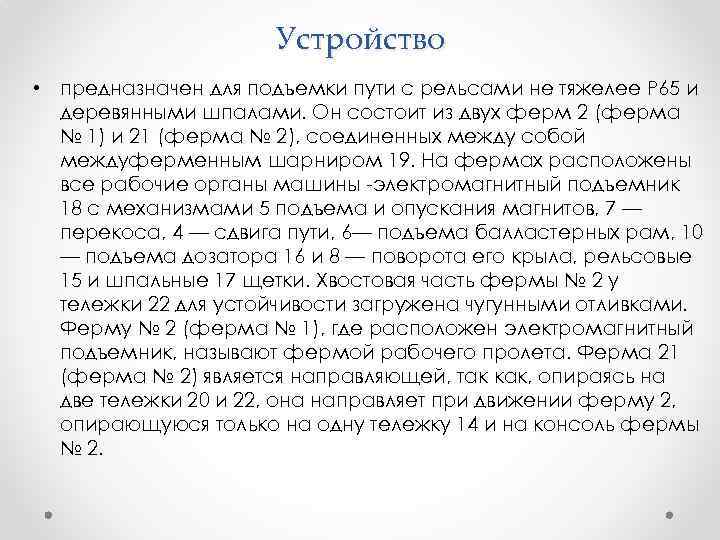 Устройство

• предназначен для подъемки пути с рельсами не тяжелее Р65 и деревянными шпалами. Он состоит из двух ферм 2 (ферма № 1) и 21 (ферма № 2), соединенных между собой междуферменным шарниром 19. На фермах расположены все рабочие органы машины -электромагнитный подъемник 18 с механизмами 5 подъема и опускания магнитов, 7 — перекоса, 4 — сдвига пути, 6— подъема балластерных рам, 10 — подъема дозатора 16 и 8 — поворота его крыла, рельсовые 15 и шпальные 17 щетки. Хвостовая часть фермы № 2 у тележки 22 для устойчивости загружена чугунными отливками. Ферму № 2 (ферма № 1), где расположен электромагнитный подъемник, называют фермой рабочего пролета. Ферма 21 (ферма № 2) является направляющей, так как, опираясь на две тележки 20 и 22, она направляет при движении ферму 2, опирающуюся только на одну тележку 14 и на консоль фермы № 2.